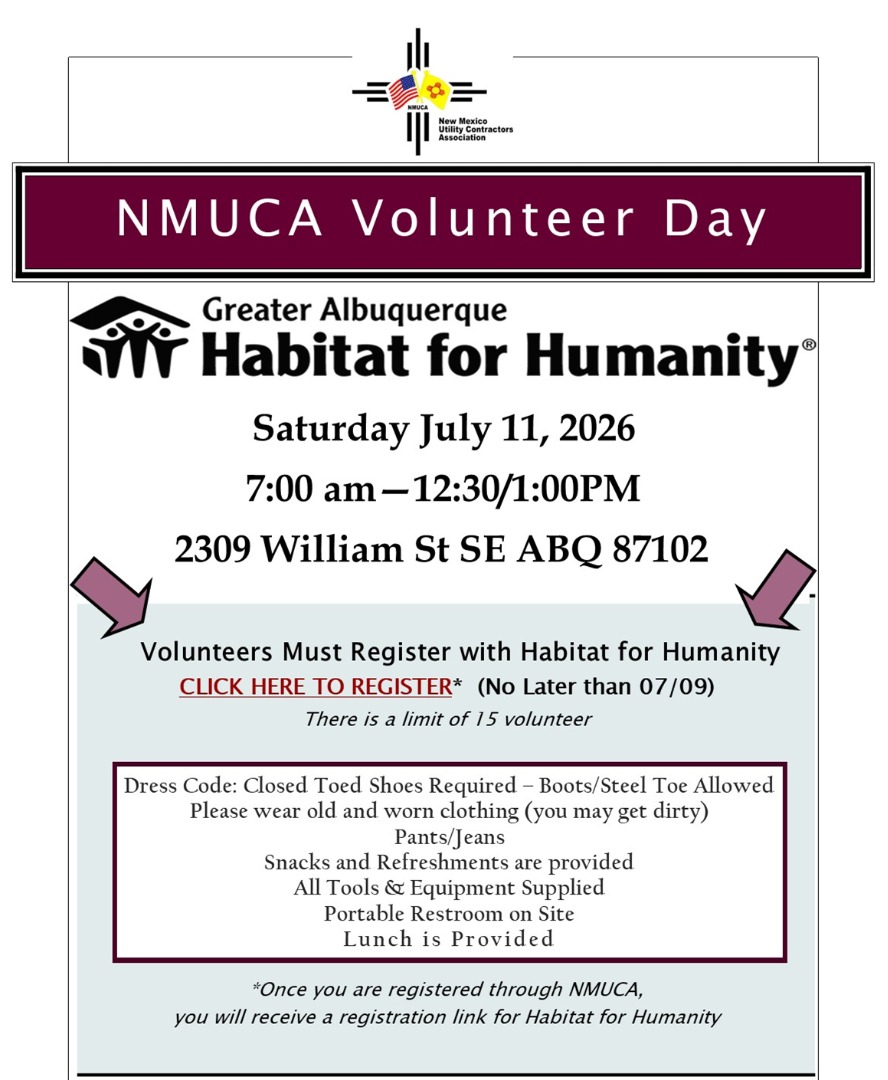 NMUCA
New Mexico Utility Contractors Association

NMUCA Volunteer Day

Greater Albuquerque
Habitat for Humanity®

Saturday July 11, 2026

7:00 am—12:30/1:00PM

2309 William St SE ABQ 87102

Volunteers Must Register with Habitat for Humanity
CLICK HERE TO REGISTER* (No Later than 07/09)
There is a limit of 15 volunteer

Dress Code: Closed Toed Shoes Required – Boots/Steel Toe Allowed
Please wear old and worn clothing (you may get dirty)
Pants/Jeans
Snacks and Refreshments are provided
All Tools & Equipment Supplied
Portable Restroom on Site
Lunch is Provided

*Once you are registered through NMUCA, you will receive a registration link for Habitat for Humanity